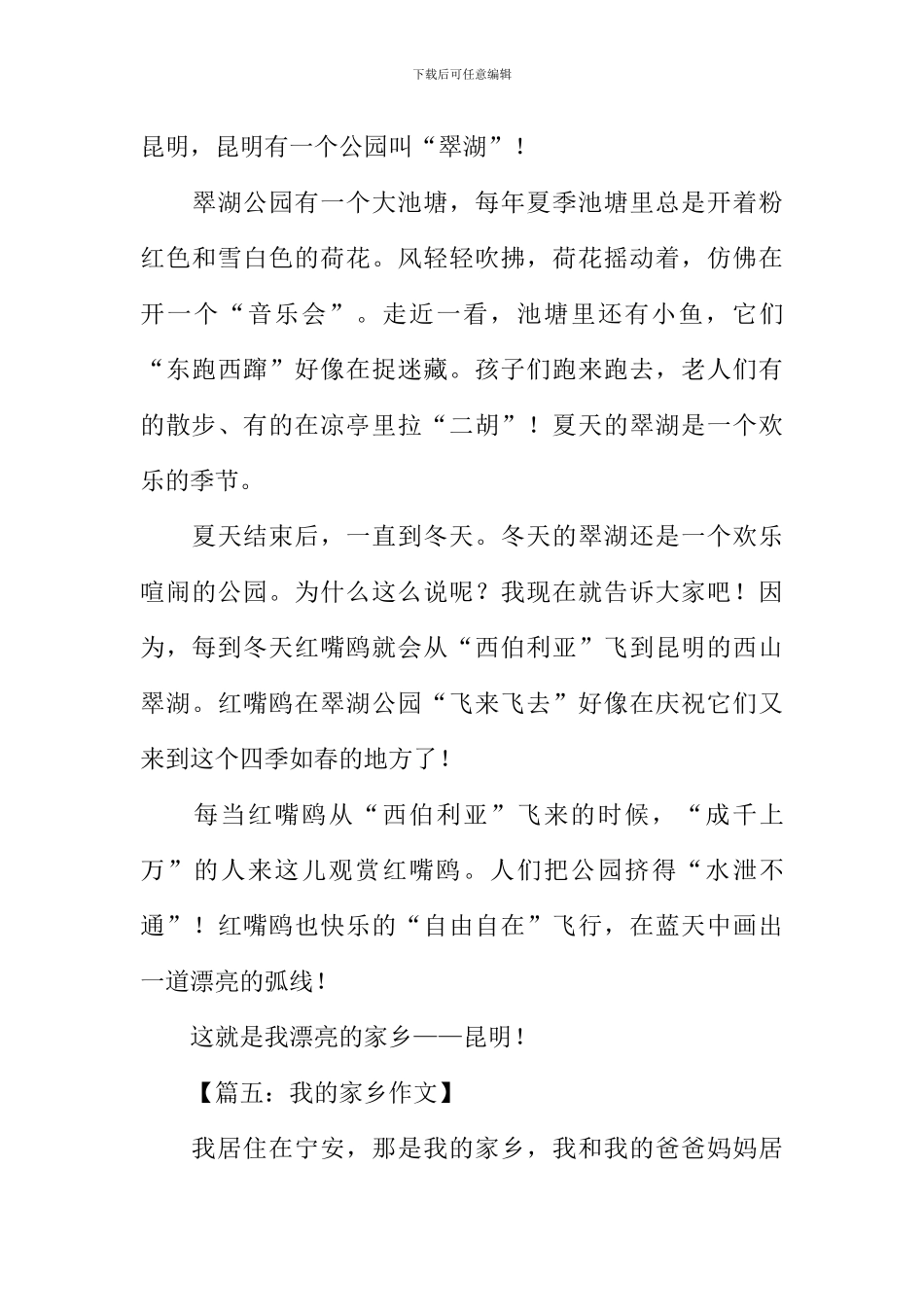 下载后可任意编辑

昆明，昆明有一个公园叫“翠湖”！

翠湖公园有一个大池塘，每年夏季池塘里总是开着粉红色和雪白色的荷花。风轻轻吹拂，荷花摇动着，仿佛在开一个“音乐会”。走近一看，池塘里还有小鱼，它们“东跑西蹿”好像在捉迷藏。孩子们跑来跑去，老人们有的散步、有的在凉亭里拉“二胡”！夏天的翠湖是一个欢乐的季节。

夏天结束后，一直到冬天。冬天的翠湖还是一个欢乐喧闹的公园。为什么这么说呢？我现在就告诉大家吧！因为，每到冬天红嘴鸥就会从“西伯利亚”飞到昆明的西山翠湖。红嘴鸥在翠湖公园“飞来飞去”好像在庆祝它们又来到这个四季如春的地方了！

每当红嘴鸥从“西伯利亚”飞来的时候，“成千上万”的人来这儿观赏红嘴鸥。人们把公园挤得“水泄不通”！红嘴鸥也快乐的“自由自在”飞行，在蓝天中画出一道漂亮的弧线！

这就是我漂亮的家乡——昆明！

【篇五：我的家乡作文】

我居住在宁安，那是我的家乡，我和我的爸爸妈妈居